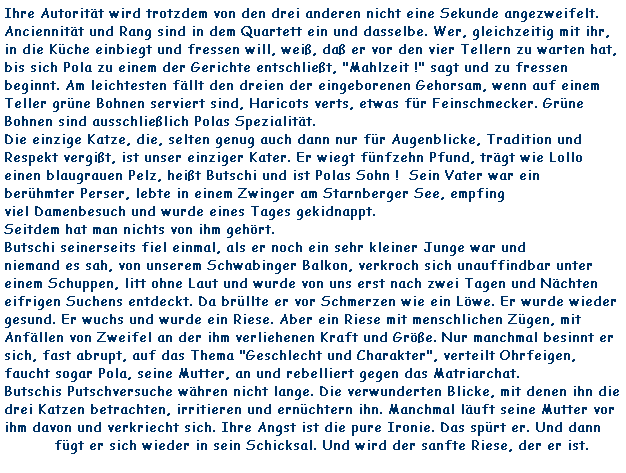 Ihre Autorität wird trotzdem von den drei anderen nicht eine Sekunde angezweifelt. Anciennität und Rang sind in dem Quartett ein und dasselbe. Wer, gleichzeitig mit ihr, in die Küche einbiegt und fressen will, weiß, daß er vor den vier Tellern zu warten hat, bis sich Pola zu einem der Gerichte entschließt, "Mahlzeit !" sagt und zu fressen beginnt. Am leichtesten fällt den dreien der eingeborenen Gehorsam, wenn auf einem Teller grüne Bohnen serviert sind, Haricots verts, etwas für Feinschmecker. Grüne Bohnen sind ausschließlich Polas Spezialität.

Die einzige Katze, die, selten genug auch dann nur für Augenblicke, Tradition und Respekt vergißt, ist unser einziger Kater. Er wiegt fünfzehn Pfund, trägt wie Lollo einen blaugrauen Pelz, heißt Butschi und ist Polas Sohn ! Sein Vater war ein berühmter Perser, lebte in einem Zwinger am Starnberger See, empfing viel Damenbesuch und wurde eines Tages gekidnappt.

Seitdem hat man nichts von ihm gehört.

Butschi seinerseits fiel einmal, als er noch ein sehr kleiner Junge war und niemand es sah, von unserem Schwabinger Balkon, verkroch sich unauffindbar unter einem Schuppen, litt ohne Laut und wurde von uns erst nach zwei Tagen und Nächten eifrigen Suchens entdeckt. Da brüllte er vor Schmerzen wie ein Löwe. Er wurde wieder gesund. Er wuchs und wurde ein Riese. Aber ein Riese mit menschlichen Zügen, mit Anfällen von Zweifel an der ihm verliehenen Kraft und Größe. Nur manchmal besinnt er sich, fast abrupt, auf das Thema "Geschlecht und Charakter", verteilt Ohrfeigen, faucht sogar Pola, seine Mutter, an und rebelliert gegen das Matriarchat.

Butschis Putschversuche währen nicht lange. Die verwunderten Blicke, mit denen ihn die drei Katzen betrachten, irritieren und ernüchtern ihn. Manchmal läuft seine Mutter vor ihm davon und verkriecht sich. Ihre Angst ist die pure Ironie. Das spürt er. Und dann fügt er sich wieder in sein Schicksal. Und wird der sanfte Riese, der er ist.